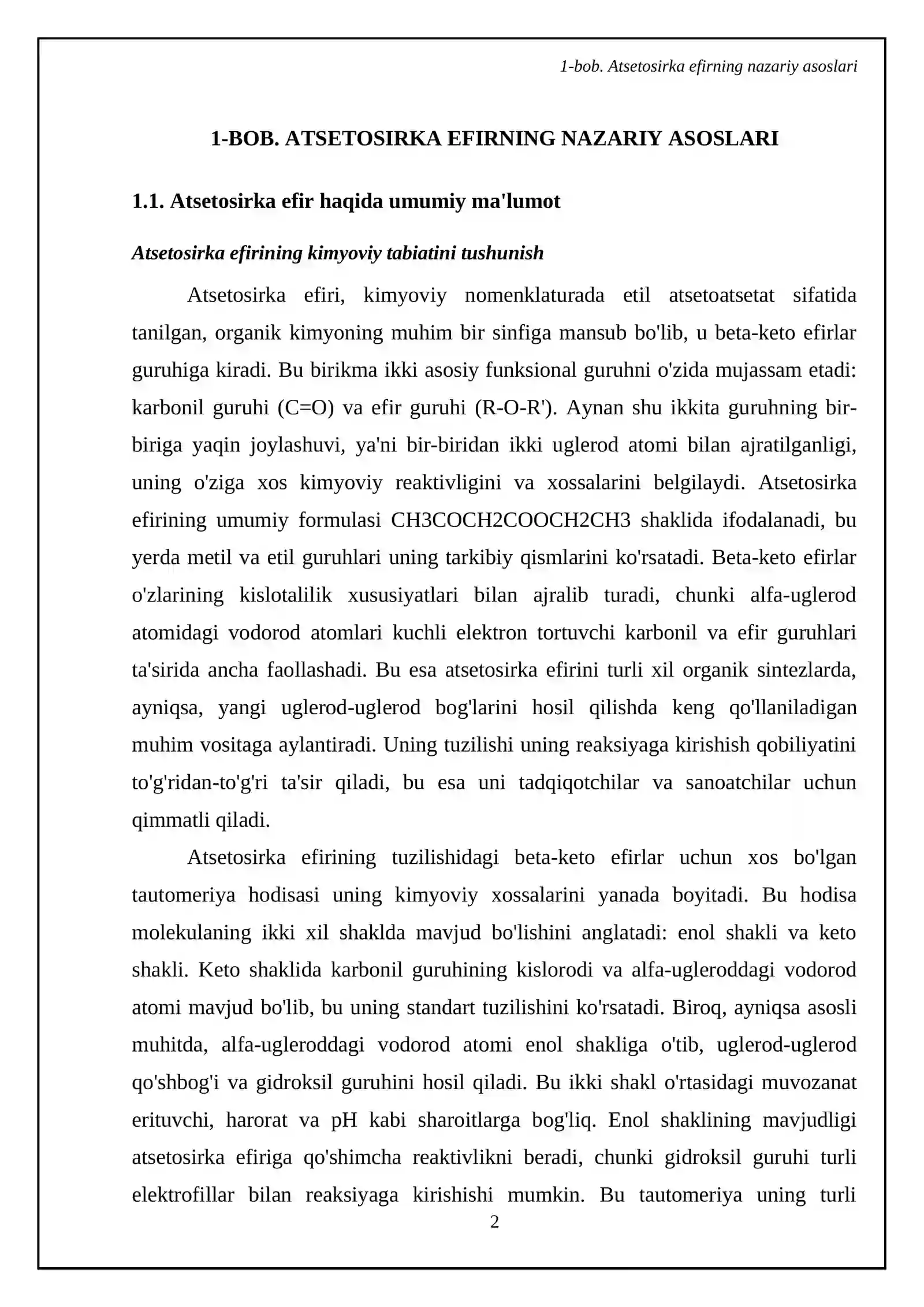 1-bob. Atsetosirka efirning nazariy asoslari

1-BOB. ATSETOSIRKA EFIRNING NAZARIY ASOSLARI

1.1. Atsetosirka efir haqida umumiy ma'lumot

Atsetosirka efirining kimyoviy tabiatini tushunish

Atsetosirka efiri, kimyoviy nomenklaturada etil atsetoatsetat sifatida tanilgan, organik kimyoning muhim bir sinfiga mansub bo'lib, u beta-keto efirlar guruhiga kiradi. Bu birikma ikki asosiy funksional guruhni o'zida mujassam etadi: karbonil guruhi (C=O) va efir guruhi (R-O-R'). Aynan shu ikkita guruhning bir-biriga yaqin joylashuvi, ya'ni bir-biridan ikki uglerod atomi bilan ajratilganligi, uning o'ziga xos kimyoviy reaktivligini va xossalarini belgilaydi. Atsetosirka efirining umumiy formulasi CH3COCH2COOCH2CH3 shaklida ifodalanadi, bu yerda metil va etil guruhlari uning tarkibiy qismlarini ko'rsatadi. Beta-keto efirlar o'zlarining kislotalilik xususiyatlari bilan ajralib turadi, chunki alfa-uglerod atomidagi vodorod atomlari kuchli elektron tortuvchi karbonil va efir guruhlari ta'sirida ancha faollashadi. Bu esa atsetosirka efirini turli xil organik sintezlarda, ayniqsa, yangi uglerod-uglerod bog'larini hosil qilishda keng qo'llaniladigan muhim vositaga aylantiradi. Uning tuzilishi uning reaksiyaga kirishish qobiliyatini to'g'ridan-to'g'ri ta'sir qiladi, bu esa uni tadqiqotchilar va sanoatchilar uchun qimmatli qiladi.

Atsetosirka efirining tuzilishidagi beta-keto efirlar uchun xos bo'lgan tautomeriya hodisasi uning kimyoviy xossalarini yanada boyitadi. Bu hodisa molekulaning ikki xil shaklda mavjud bo'lishini anglatadi: enol shakli va keto shakli. Keto shaklida karbonil guruhining kislorodi va alfa-ugleroddagi vodorod atomi mavjud bo'lib, bu uning standart tuzilishini ko'rsatadi. Biroq, ayniqsa asosli muhitda, alfa-ugleroddagi vodorod atomi enol shakliga o'tib, uglerod-uglerod qo'shbog'i va gidroksil guruhini hosil qiladi. Bu ikki shakl o'rtasidagi muvozanat erituvchi, harorat va pH kabi sharoitlarga bog'liq. Enol shaklining mavjudligi atsetosirka efiriga qo'shimcha reaktivlikni beradi, chunki gidroksil guruhi turli elektrofillar bilan reaksiyaga kirishishi mumkin. Bu tautomeriya uning turli

2